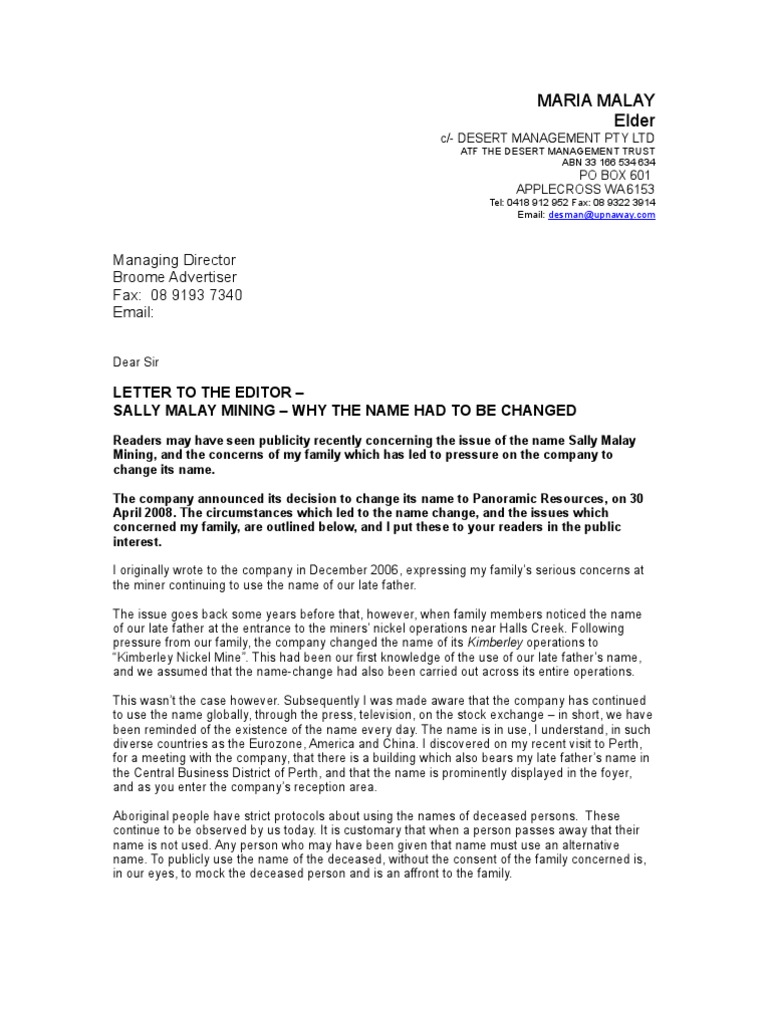 MARIA MALAY
Elder
c/- DESERT MANAGEMENT PTY LTD
ATF THE DESERT MANAGEMENT TRUST
ABN 33 166 534 634
PO BOX 601
APPLECROSS WA 6153
Tel: 0418 912 952 Fax: 08 9322 3914
Email: desman@upnaway.com

Managing Director
Broome Advertiser
Fax: 08 9193 7340
Email:

Dear Sir

LETTER TO THE EDITOR –
SALLY MALAY MINING – WHY THE NAME HAD TO BE CHANGED

Readers may have seen publicity recently concerning the issue of the name Sally Malay Mining, and the concerns of my family which has led to pressure on the company to change its name.

The company announced its decision to change its name to Panoramic Resources, on 30 April 2008. The circumstances which led to the name change, and the issues which concerned my family, are outlined below, and I put these to your readers in the public interest.

I originally wrote to the company in December 2006, expressing my family's serious concerns at the miner continuing to use the name of our late father.

The issue goes back some years before that, however, when family members noticed the name of our late father at the entrance to the miners' nickel operations near Halls Creek. Following pressure from our family, the company changed the name of its Kimberley operations to "Kimberley Nickel Mine". This had been our first knowledge of the use of our late father's name, and we assumed that the name-change had also been carried out across its entire operations.

This wasn't the case however. Subsequently I was made aware that the company has continued to use the name globally, through the press, television, on the stock exchange – in short, we have been reminded of the existence of the name every day. The name is in use, I understand, in such diverse countries as the Eurozone, America and China. I discovered on my recent visit to Perth, for a meeting with the company, that there is a building which also bears my late father's name in the Central Business District of Perth, and that the name is prominently displayed in the foyer, and as you enter the company's reception area.

Aboriginal people have strict protocols about using the names of deceased persons. These continue to be observed by us today. It is customary that when a person passes away that their name is not used. Any person who may have been given that name must use an alternative name. To publicly use the name of the deceased, without the consent of the family concerned is, in our eyes, to mock the deceased person and is an affront to the family.